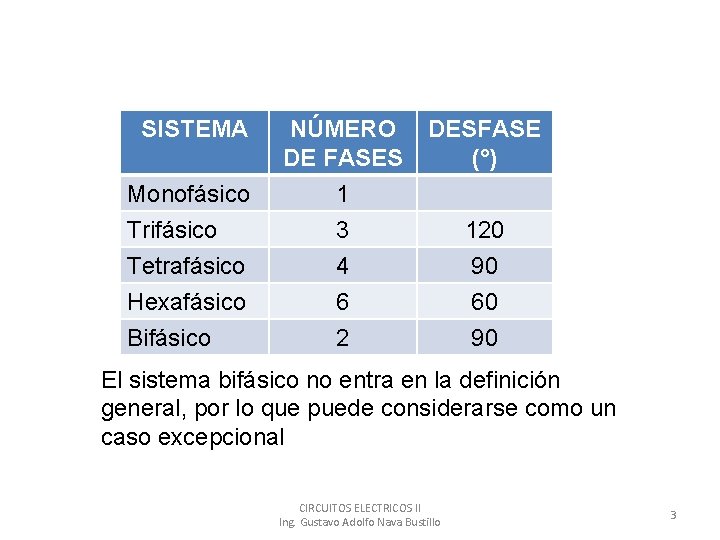 | SISTEMA | NÚMERO DE FASES | DESFASE (°) |
|---|---|---|
| Monofásico | 1 | |
| Trifásico | 3 | 120 |
| Tetrafásico | 4 | 90 |
| Hexafásico | 6 | 60 |
| Bifásico | 2 | 90 |

El sistema bifásico no entra en la definición general, por lo que puede considerarse como un caso excepcional

CIRCUITOS ELECTRICOS II
Ing. Gustavo Adolfo Nava Bustillo

3